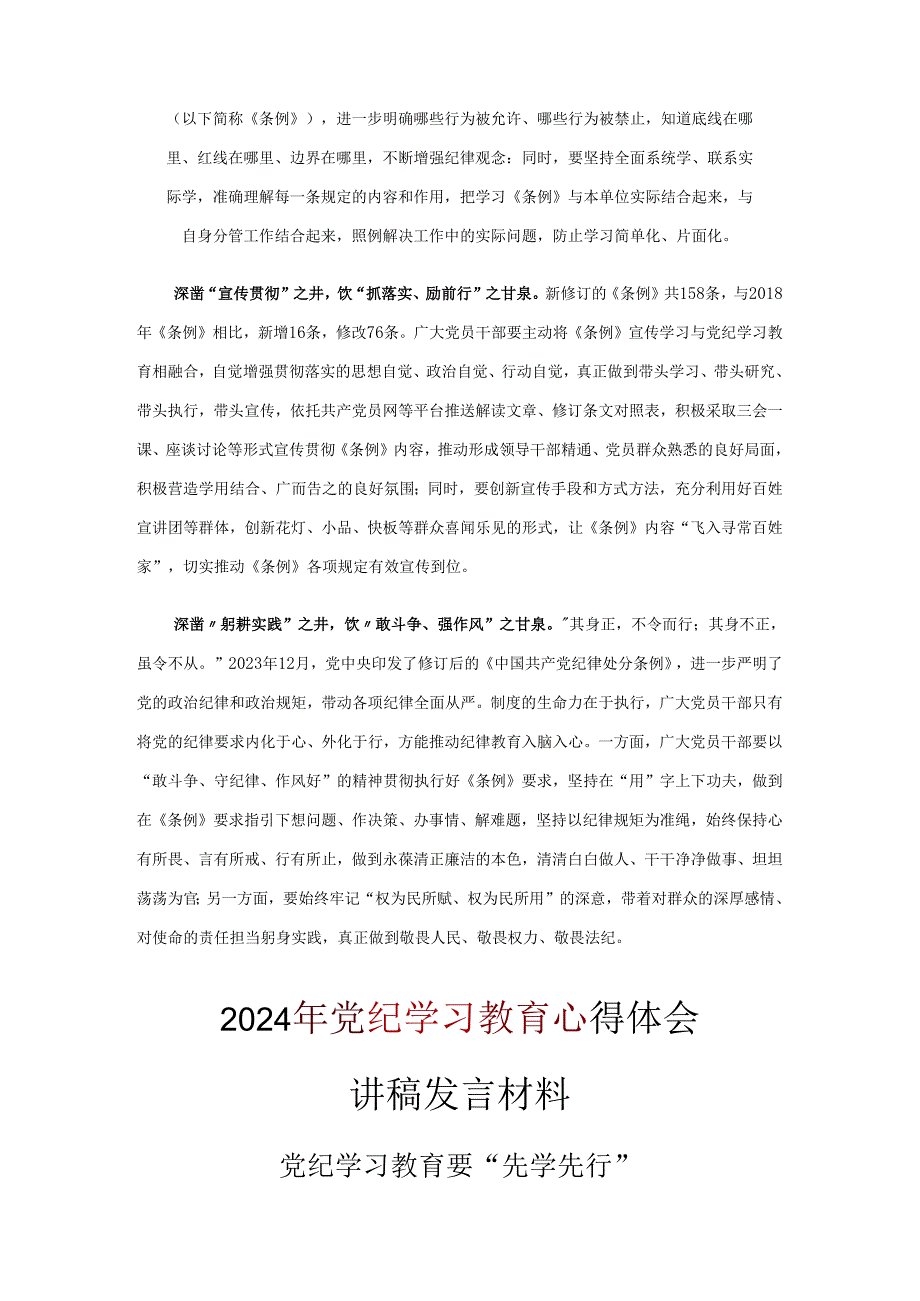 （以下简称《条例》），进一步明确哪些行为被允许、哪些行为被禁止，知道底线在哪里、红线在哪里、边界在哪里，不断增强纪律观念：同时，要坚持全面系统学、联系实际学，准确理解每一条规定的内容和作用，把学习《条例》与本单位实际结合起来，与自身分管工作结合起来，照例解决工作中的实际问题，防止学习简单化、片面化。

深凿“宣传贯彻”之井，饮“抓落实、励前行”之甘泉。新修订的《条例》共158条，与2018年《条例》相比，新增16条，修改76条。广大党员干部要主动将《条例》宣传学习与党纪学习教育相融合，自觉增强贯彻落实的思想自觉、政治自觉、行动自觉，真正做到带头学习、带头研究、带头执行，带头宣传，依托共产党员网等平台推送解读文章、修订条文对照表，积极采取三会一课、座谈讨论等形式宣传贯彻《条例》内容，推动形成领导干部精通、党员群众熟悉的良好局面，积极营造学用结合、广而告之的良好氛围；同时，要创新宣传手段和方式方法，充分利用好百姓宣讲团等群体，创新花灯、小品、快板等群众喜闻乐见的形式，让《条例》内容“飞入寻常百姓家”，切实推动《条例》各项规定有效宣传到位。

深凿〃躬耕实践”之井，饮〃敢斗争、强作风”之甘泉。"其身正，不令而行；其身不正，虽令不从。”2023年12月，党中央印发了修订后的《中国共产党纪律处分条例》，进一步严明了党的政治纪律和政治规矩，带动各项纪律全面从严。制度的生命力在于执行，广大党员干部只有将党的纪律要求内化于心、外化于行，方能推动纪律教育入脑入心。一方面，广大党员干部要以“敢斗争、守纪律、作风好”的精神贯彻执行好《条例》要求，坚持在“用”字上下功夫，做到在《条例》要求指引下想问题、作决策、办事情、解难题，坚持以纪律规矩为准绳，始终保持心有所畏、言有所戒、行有所止，做到永葆清正廉洁的本色，清清白白做人、干干净净做事、坦坦荡荡为官；另一方面，要始终牢记“权为民所赋、权为民所用”的深意，带着对群众的深厚感情、对使命的责任担当躬身实践，真正做到敬畏人民、敬畏权力、敬畏法纪。

2024年党纪学习教育心得体会

讲稿发言材料

党纪学习教育要“先学先行”